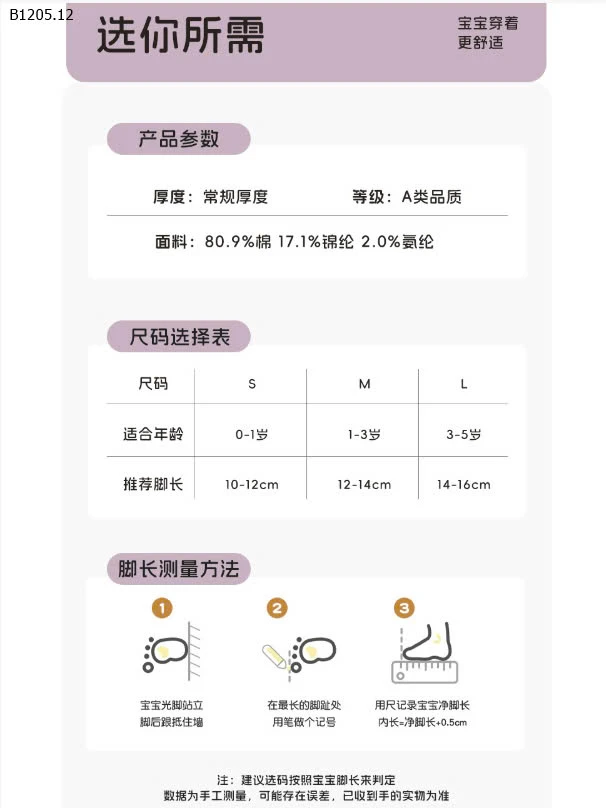 B1205.12

选你所需

宝宝穿着
更舒适

产品参数

厚度：常规厚度　　等级：A类品质

面料：80.9%棉 17.1%锦纶 2.0%氨纶

尺码选择表

| 尺码 | S | M | L |
|---|---|---|---|
| 适合年龄 | 0-1岁 | 1-3岁 | 3-5岁 |
| 推荐脚长 | 10-12cm | 12-14cm | 14-16cm |

脚长测量方法

1
宝宝光脚站立
脚后跟抵住墙

2
在最长的脚趾处
用笔做个记号

3
用尺记录宝宝净脚长
内长=净脚长+0.5cm

注：建议选码按照宝宝脚长来判定
数据为手工测量，可能存在误差，已收到手的实物为准